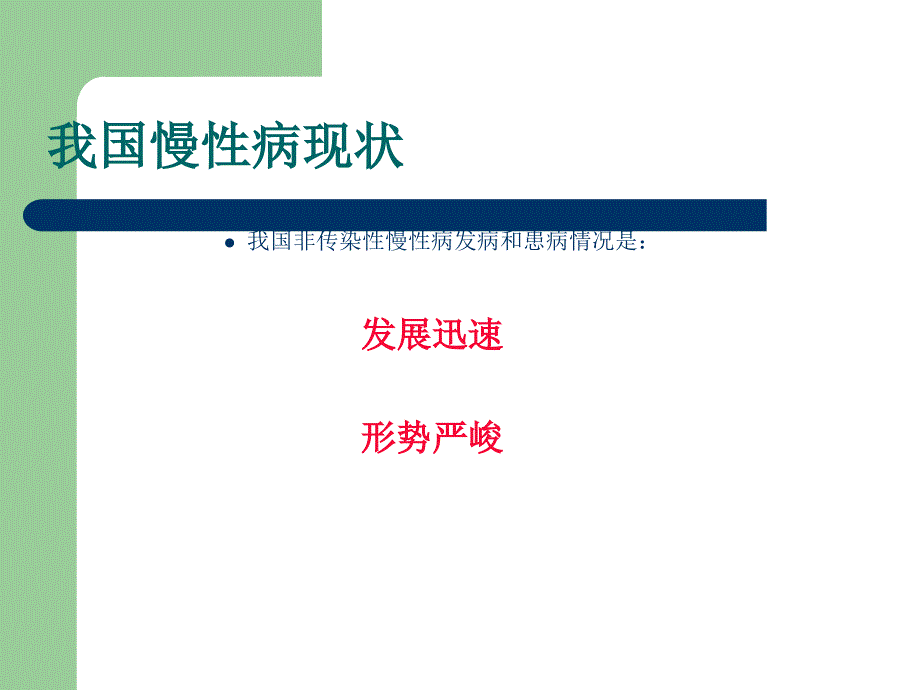 我国慢性病现状

我国非传染性慢性病发病和患病情况是：

发展迅速

形势严峻